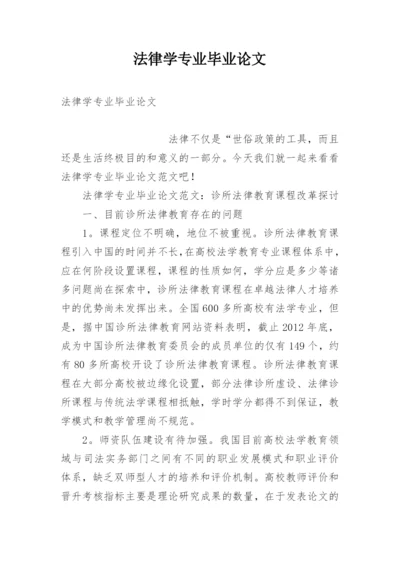 法律学专业毕业论文

法律学专业毕业论文

法律不仅是“世俗政策的工具，而且还是生活终极目的和意义的一部分。今天我们就一起来看看法律学专业毕业论文范文吧！

法律学专业毕业论文范文：诊所法律教育课程改革探讨

一、目前诊所法律教育存在的问题

1。课程定位不明确，地位不被重视。诊所法律教育课程引入中国的时间并不长，在高校法学教育专业课程体系中，应在何阶段设置课程，课程的性质如何，学分应是多少等诸多问题尚在探索中，诊所法律教育课程在卓越法律人才培养中的优势尚未发挥出来。全国600多所高校有法学专业，但是，据中国诊所法律教育网站资料表明，截止2012年底，成为中国诊所法律教育委员会的成员单位的仅有149个，约有80多所高校开设了诊所法律教育课程。诊所法律教育课程在大部分高校被边缘化设置，部分法律诊所虚设、法律诊所课程与传统法学课程相抵触，学时学分都得不到保证，教学模式和教学管理尚不规范。

2。师资队伍建设有待加强。我国目前高校法学教育领域与司法实务部门之间有不同的职业发展模式和职业评价体系，缺乏双师型人才的培养和评价机制。高校教师评价和晋升考核指标主要是理论研究成果的数量，在于发表论文的